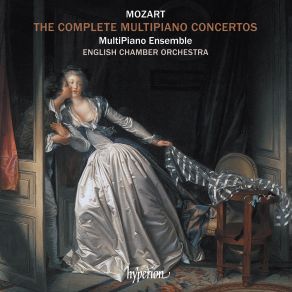 MOZART
THE COMPLETE MULTIPIANO CONCERTOS
MultiPiano Ensemble
ENGLISH CHAMBER ORCHESTRA

hyperion